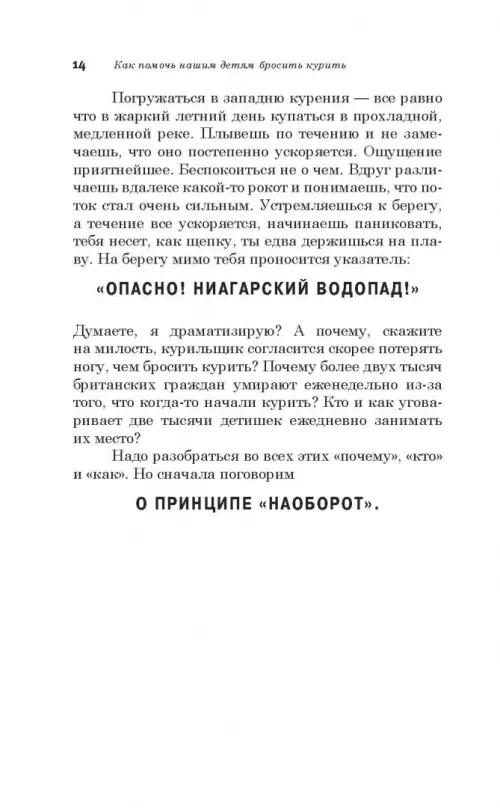 14 Как помочь нашим детям бросить курить

Погружаться в западню курения — все равно что в жаркий летний день купаться в прохладной, медленной реке. Плывешь по течению и не замечаешь, что оно постепенно ускоряется. Ощущение приятнейшее. Беспокоиться не о чем. Вдруг различаешь вдалеке какой-то рокот и понимаешь, что поток стал очень сильным. Устремляешься к берегу, а течение все ускоряется, начинаешь паниковать, тебя несет, как щепку, ты едва держишься на плаву. На берегу мимо тебя проносится указатель:

«ОПАСНО! НИАГАРСКИЙ ВОДОПАД!»

Думаете, я драматизирую? А почему, скажите на милость, курильщик согласится скорее потерять ногу, чем бросить курить? Почему более двух тысяч британских граждан умирают еженедельно из-за того, что когда-то начали курить? Кто и как уговаривает две тысячи детишек ежедневно занимать их место?

Надо разобраться во всех этих «почему», «кто» и «как». Но сначала поговорим

О ПРИНЦИПЕ «НАОБОРОТ».